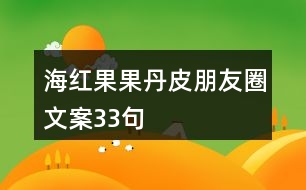 海红果果丹皮朋友圈文案33句